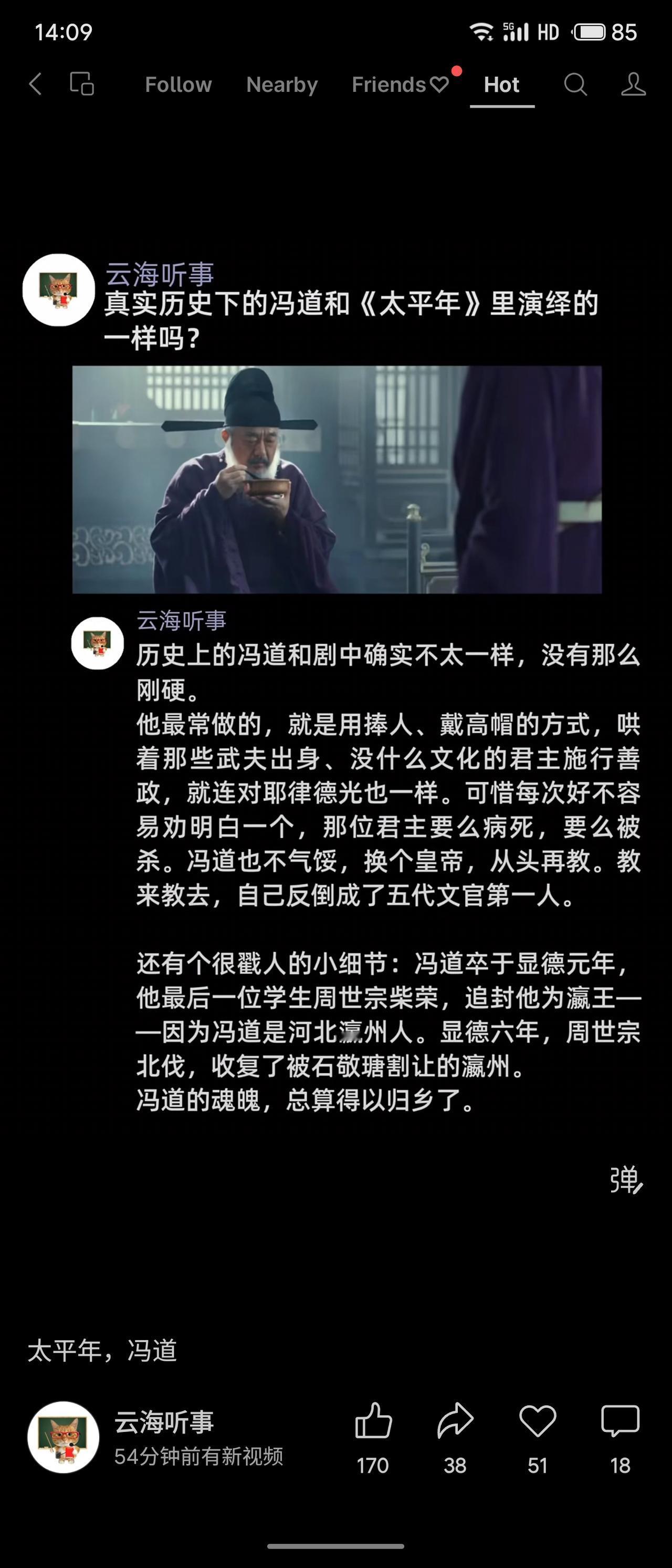 14:09

5G HD 85

Follow Nearby Friends Hot

云海听事
真实历史下的冯道和《太平年》里演绎的一样吗？

云海听事
历史上的冯道和剧中确实不太一样，没有那么刚硬。
他最常做的，就是用捧人、戴高帽的方式，哄着那些武夫出身、没什么文化的君主施行善政，就连对耶律德光也一样。可惜每次好不容易劝明白一个，那位君主要么病死，要么被杀。冯道也不气馁，换个皇帝，从头再教。教来教去，自己反倒成了五代文官第一人。

还有个很戳人的小细节：冯道卒于显德元年，他最后一位学生周世宗柴荣，追封他为瀛王——因为冯道是河北瀛州人。显德六年，周世宗北伐，收复了被石敬瑭割让的瀛州。
冯道的魂魄，总算得以归乡了。

弹

太平年，冯道

云海听事
54分钟前有新视频

170 38 51 18